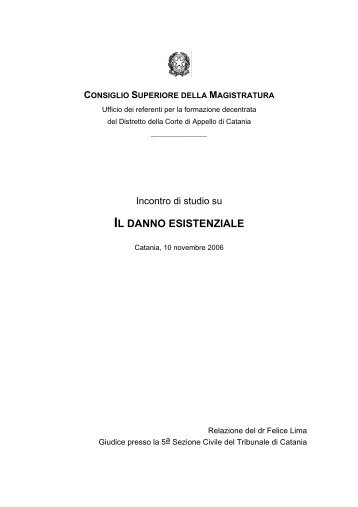 CONSIGLIO SUPERIORE DELLA MAGISTRATURA
Ufficio dei referenti per la formazione decentrata
del Distretto della Corte di Appello di Catania

Incontro di studio su

IL DANNO ESISTENZIALE

Catania, 10 novembre 2006

Relazione del dr Felice Lima
Giudice presso la 5ª Sezione Civile del Tribunale di Catania